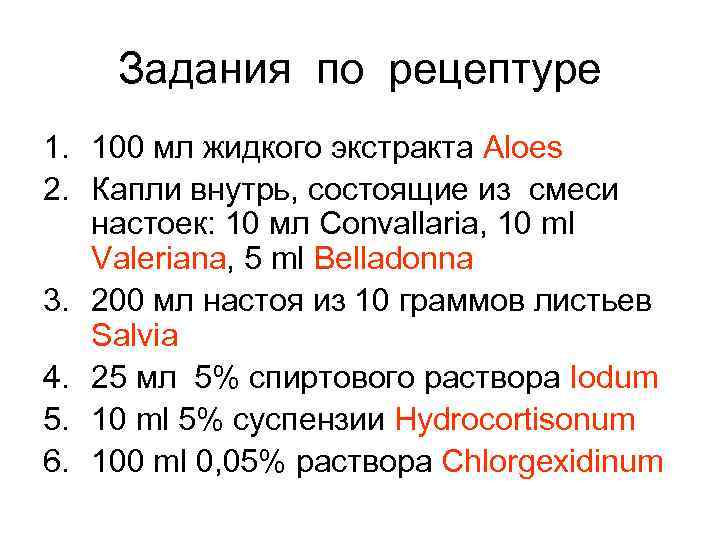 Задания по рецептуре

1. 100 мл жидкого экстракта Aloes
2. Капли внутрь, состоящие из смеси настоек: 10 мл Convallaria, 10 ml Valeriana, 5 ml Belladonna
3. 200 мл настоя из 10 граммов листьев Salvia
4. 25 мл 5% спиртового раствора Iodum
5. 10 ml 5% суспензии Hydrocortisonum
6. 100 ml 0,05% раствора Chlorgexidinum